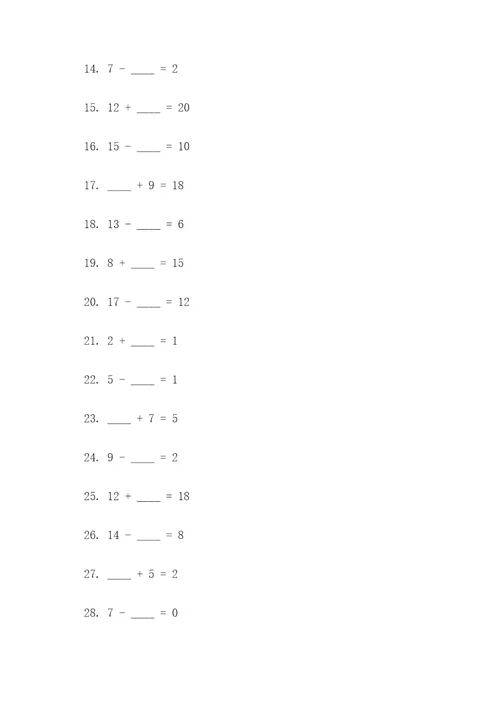 14. 7 - ____ = 2

15. 12 + ____ = 20

16. 15 - ____ = 10

17. ____ + 9 = 18

18. 13 - ____ = 6

19. 8 + ____ = 15

20. 17 - ____ = 12

21. 2 + ____ = 1

22. 5 - ____ = 1

23. ____ + 7 = 5

24. 9 - ____ = 2

25. 12 + ____ = 18

26. 14 - ____ = 8

27. ____ + 5 = 2

28. 7 - ____ = 0